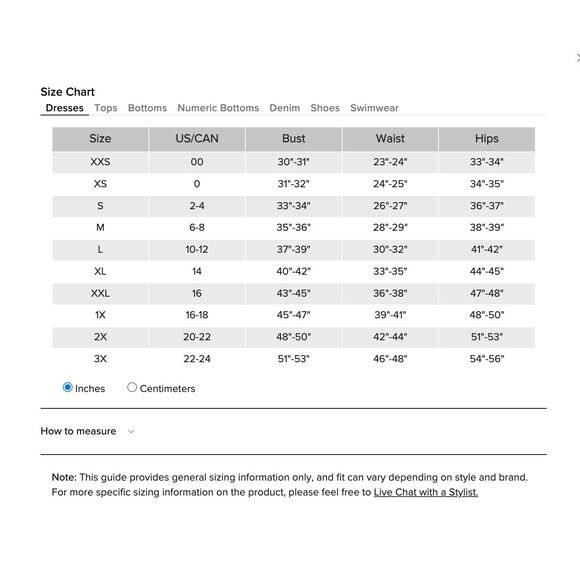 Size Chart
Dresses Tops Bottoms Numeric Bottoms Denim Shoes Swimwear

| Size | US/CAN | Bust | Waist | Hips |
|---|---|---|---|---|
| XXS | 00 | 30"-31" | 23"-24" | 33"-34" |
| XS | 0 | 31"-32" | 24"-25" | 34"-35" |
| S | 2-4 | 33"-34" | 26"-27" | 36"-37" |
| M | 6-8 | 35"-36" | 28"-29" | 38"-39" |
| L | 10-12 | 37"-39" | 30"-32" | 41"-42" |
| XL | 14 | 40"-42" | 33"-35" | 44"-45" |
| XXL | 16 | 43"-45" | 36"-38" | 47"-48" |
| 1X | 16-18 | 45"-47" | 39"-41" | 48"-50" |
| 2X | 20-22 | 48"-50" | 42"-44" | 51"-53" |
| 3X | 22-24 | 51"-53" | 46"-48" | 54"-56" |

Inches Centimeters

How to measure

Note: This guide provides general sizing information only, and fit can vary depending on style and brand. For more specific sizing information on the product, please feel free to Live Chat with a Stylist.